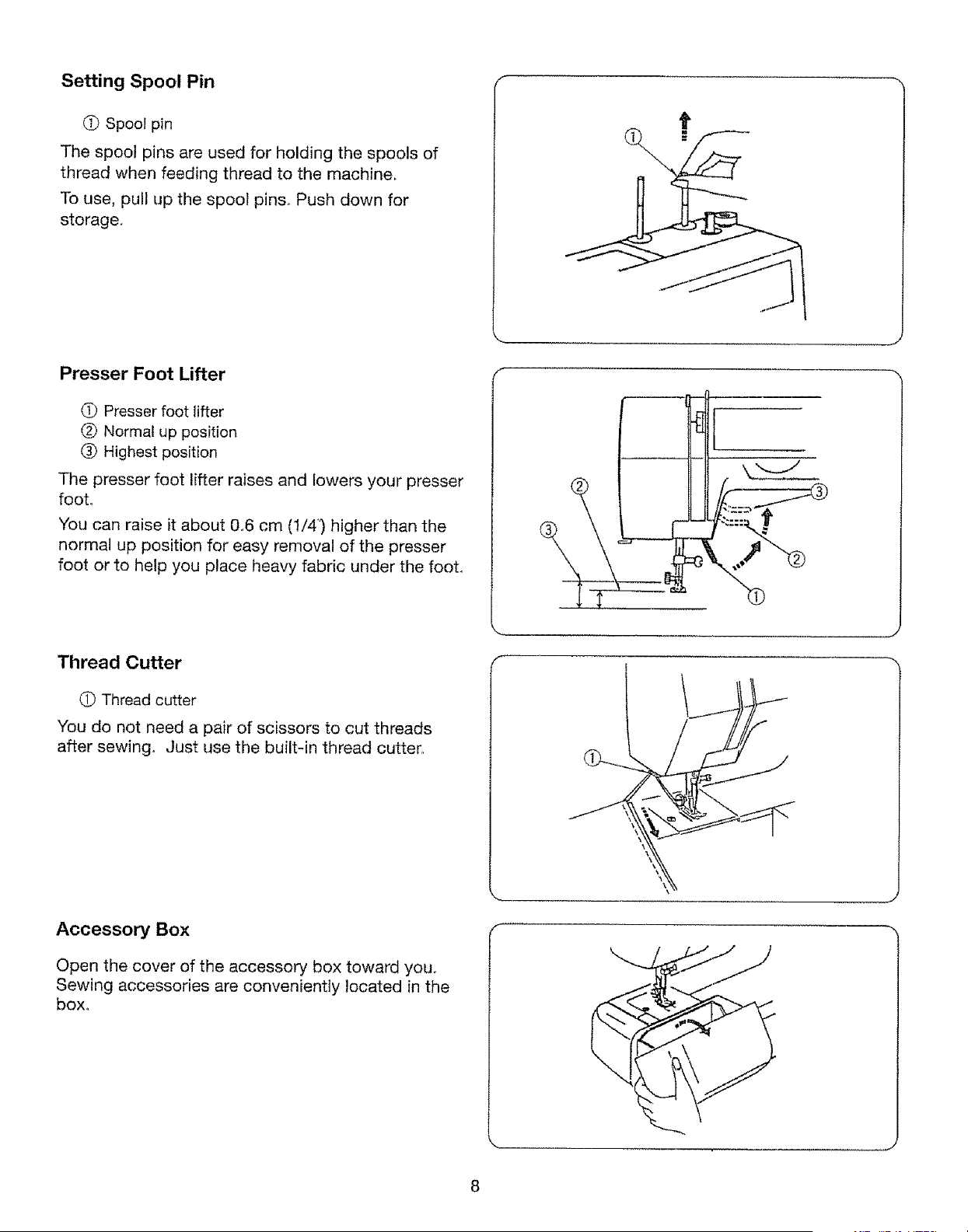 Setting Spool Pin

① Spool pin

The spool pins are used for holding the spools of thread when feeding thread to the machine.

To use, pull up the spool pins. Push down for storage.

①

Presser Foot Lifter

① Presser foot lifter
② Normal up position
③ Highest position

The presser foot lifter raises and lowers your presser foot.

You can raise it about 0.6 cm (1/4") higher than the normal up position for easy removal of the presser foot or to help you place heavy fabric under the foot.

②
③
③
②
①

Thread Cutter

① Thread cutter

You do not need a pair of scissors to cut threads after sewing. Just use the built-in thread cutter.

①

Accessory Box

Open the cover of the accessory box toward you. Sewing accessories are conveniently located in the box.

8